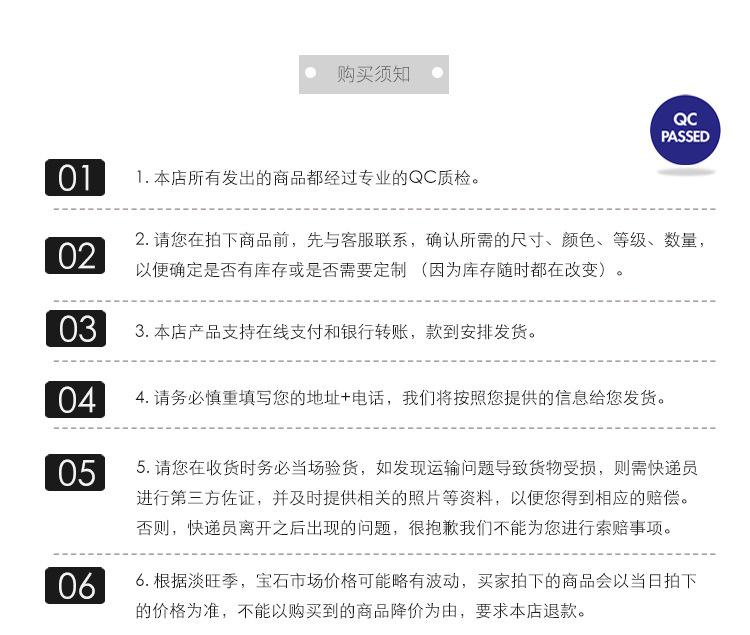 购买须知

QC PASSED

01

1. 本店所有发出的商品都经过专业的QC质检。

02

2. 请您在拍下商品前，先与客服联系，确认所需的尺寸、颜色、等级、数量，以便确定是否有库存或是否需要定制（因为库存随时都在改变）。

03

3. 本店产品支持在线支付和银行转账，款到安排发货。

04

4. 请务必慎重填写您的地址+电话，我们将按照您提供的信息给您发货。

05

5. 请您在收货时务必当场验货，如发现运输问题导致货物受损，则需快递员进行第三方佐证，并及时提供相关的照片等资料，以便您得到相应的赔偿。否则，快递员离开之后出现的问题，很抱歉我们不能为您进行索赔事项。

06

6. 根据淡旺季，宝石市场价格可能略有波动，买家拍下的商品会以当日拍下的价格为准，不能以购买到的商品降价为由，要求本店退款。